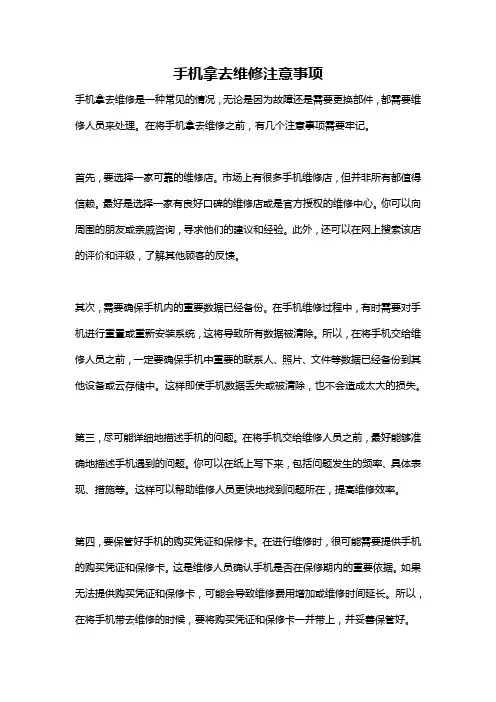 手机拿去维修注意事项

手机拿去维修是一种常见的情况，无论是因为故障还是需要更换部件，都需要维修人员来处理。在将手机拿去维修之前，有几个注意事项需要牢记。

首先，要选择一家可靠的维修店。市场上有很多手机维修店，但并非所有都值得信赖。最好是选择一家有良好口碑的维修店或是官方授权的维修中心。你可以向周围的朋友或亲戚咨询，寻求他们的建议和经验。此外，还可以在网上搜索该店的评价和评级，了解其他顾客的反馈。

其次，需要确保手机内的重要数据已经备份。在手机维修过程中，有时需要对手机进行重置或重新安装系统，这将导致所有数据被清除。所以，在将手机交给维修人员之前，一定要确保手机中重要的联系人、照片、文件等数据已经备份到其他设备或云存储中。这样即使手机数据丢失或被清除，也不会造成太大的损失。

第三，尽可能详细地描述手机的问题。在将手机交给维修人员之前，最好能够准确地描述手机遇到的问题。你可以在纸上写下来，包括问题发生的频率、具体表现、措施等。这样可以帮助维修人员更快地找到问题所在，提高维修效率。

第四，要保管好手机的购买凭证和保修卡。在进行维修时，很可能需要提供手机的购买凭证和保修卡。这是维修人员确认手机是否在保修期内的重要依据。如果无法提供购买凭证和保修卡，可能会导致维修费用增加或维修时间延长。所以，在将手机带去维修的时候，要将购买凭证和保修卡一并带上，并妥善保管好。